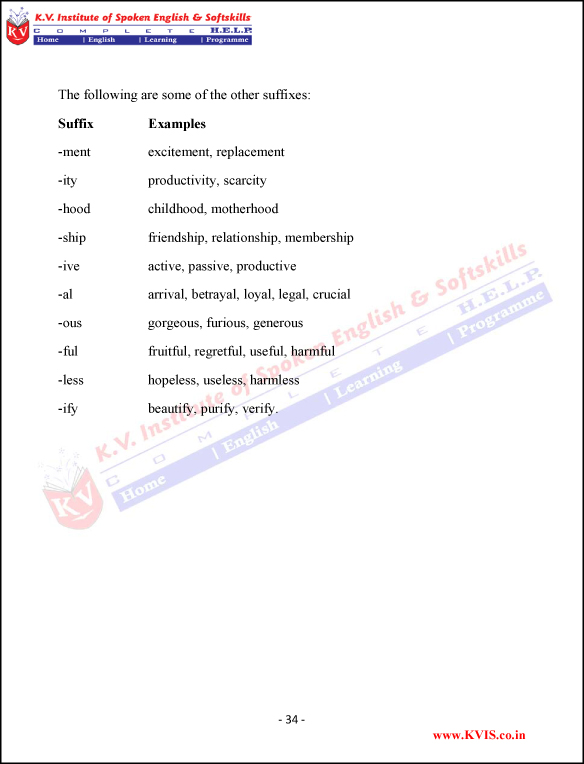 KV K.V. Institute of Spoken English & Softskills
C O M P L E T E H.E.L.P.
Home | English | Learning | Programme

The following are some of the other suffixes:

| Suffix | Examples |
|---|---|
| -ment | excitement, replacement |
| -ity | productivity, scarcity |
| -hood | childhood, motherhood |
| -ship | friendship, relationship, membership |
| -ive | active, passive, productive |
| -al | arrival, betrayal, loyal, legal, crucial |
| -ous | gorgeous, furious, generous |
| -ful | fruitful, regretful, useful, harmful |
| -less | hopeless, useless, harmless |
| -ify | beautify, purify, verify. |

KV K.V. Institute of Spoken English & Softskills
C O M P L E T E H.E.L.P.
Home | English | Learning | Programme

- 34 -

www.KVIS.co.in